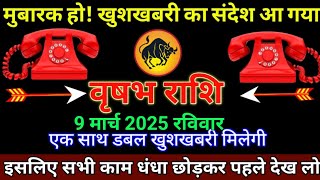 मुबारक हो! खुशखबरी का संदेश आ गया

वृषभ राशि

9 मार्च 2025 रविवार

एक साथ डबल खुशखबरी मिलेगी

इसलिए सभी काम धंधा छोड़कर पहले देख लो